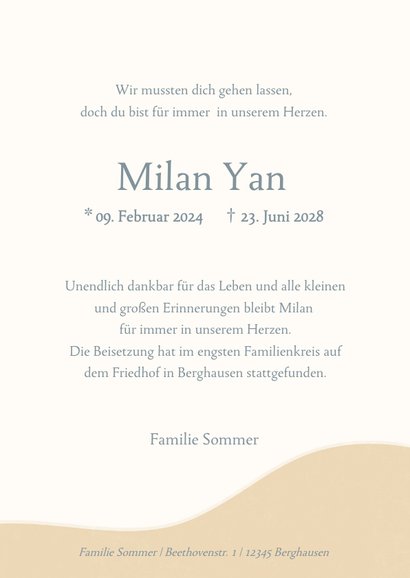 Wir mussten dich gehen lassen,
doch du bist für immer  in unserem Herzen.

Milan Yan

* 09. Februar 2024 † 23. Juni 2028

Unendlich dankbar für das Leben und alle kleinen
und großen Erinnerungen bleibt Milan
für immer in unserem Herzen.
Die Beisetzung hat im engsten Familienkreis auf
dem Friedhof in Berghausen stattgefunden.

Familie Sommer

Familie Sommer | Beethovenstr. 1 | 12345 Berghausen